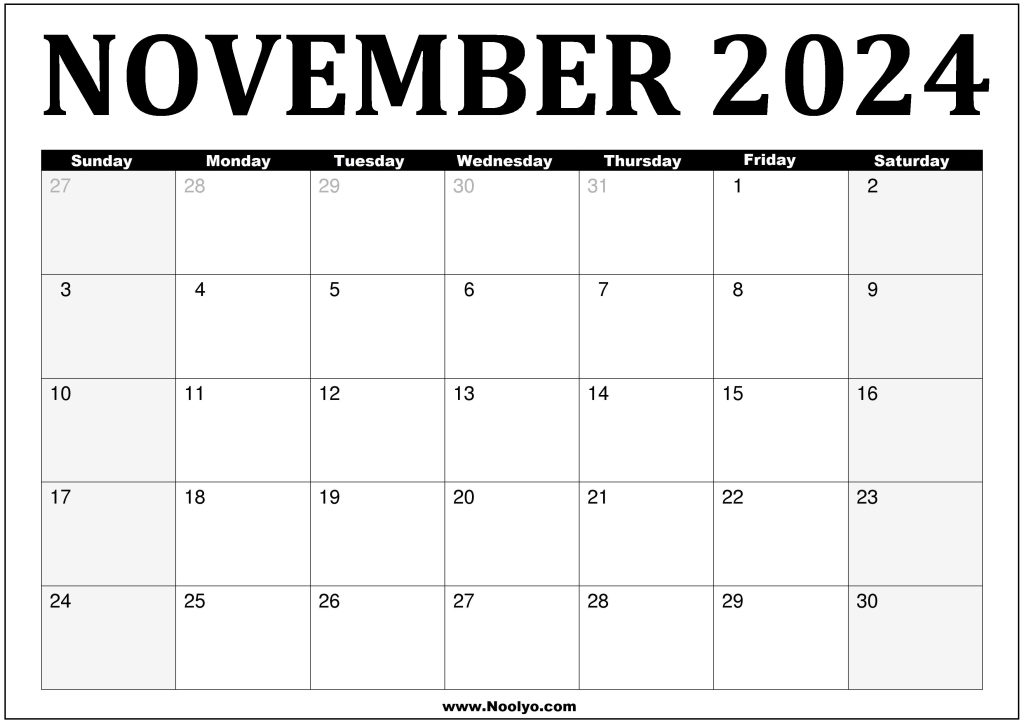 NOVEMBER 2024

| Sunday | Monday | Tuesday | Wednesday | Thursday | Friday | Saturday |
|---|---|---|---|---|---|---|
| 27 | 28 | 29 | 30 | 31 | 1 | 2 |
| 3 | 4 | 5 | 6 | 7 | 8 | 9 |
| 10 | 11 | 12 | 13 | 14 | 15 | 16 |
| 17 | 18 | 19 | 20 | 21 | 22 | 23 |
| 24 | 25 | 26 | 27 | 28 | 29 | 30 |

www.Noolyo.com